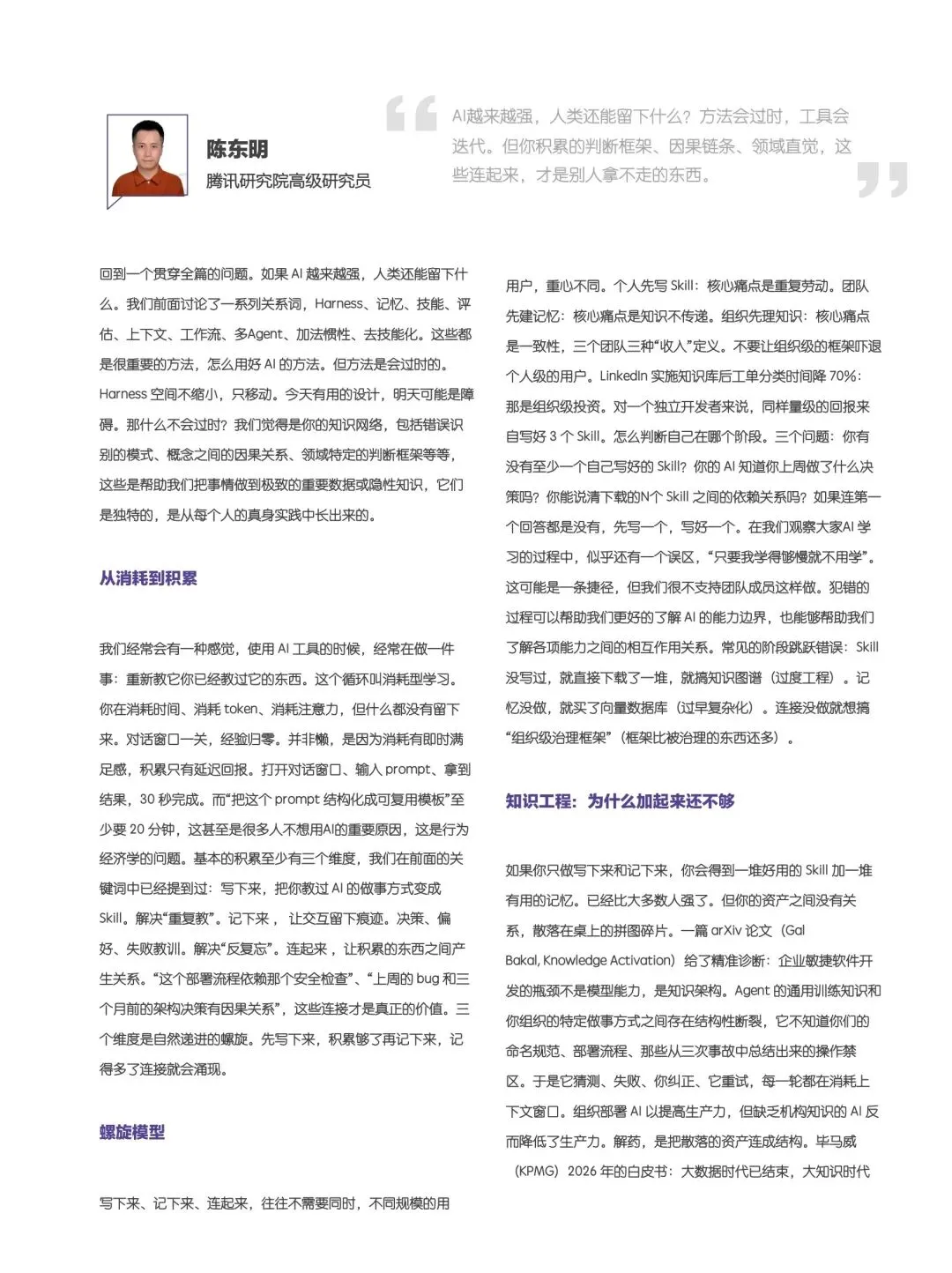 陈东明
腾讯研究院高级研究员

AI越来越强，人类还能留下什么？方法会过时，工具会迭代。但你积累的判断框架、因果链条、领域直觉，这些连起来，才是别人拿不走的东西。

回到一个贯穿全篇的问题。如果 AI 越来越强，人类还能留下什么。我们前面讨论了一系列关系词，Harness、记忆、技能、评估、上下文、工作流、多Agent、加法惯性、去技能化。这些都是很重要的方法，怎么用好 AI 的方法。但方法是会过时的。Harness 空间不缩小，只移动。今天有用的设计，明天可能是障碍。那什么不会过时？我们觉得是你的知识网络，包括错误识别的模式、概念之间的因果关系、领域特定的判断框架等等，这些是帮助我们把事情做到极致的重要数据或隐性知识，它们是独特的，是从每个人的真身实践中长出来的。

从消耗到积累

我们经常会有一种感觉，使用 AI 工具的时候，经常在做一件事：重新教它你已经教过它的东西。这个循环叫消耗型学习。你在消耗时间、消耗 token、消耗注意力，但什么都没有留下来。对话窗口一关，经验归零。并非懒，是因为消耗有即时满足感，积累只有延迟回报。打开对话窗口、输入 prompt、拿到结果，30 秒完成。而“把这个 prompt 结构化成可复用模板”至少要 20 分钟，这甚至是很多人不想用AI的重要原因，这是行为经济学的问题。基本的积累至少有三个维度，我们在前面的关键词中已经提到过：写下来，把你教过 AI 的做事方式变成 Skill。解决“重复教”。记下来， 让交互留下痕迹。决策、偏好、失败教训。解决“反复忘”。连起来，让积累的东西之间产生关系。“这个部署流程依赖那个安全检查”、“上周的 bug 和三个月前的架构决策有因果关系”，这些连接才是真正的价值。三个维度是自然递进的螺旋。先写下来，积累够了再记下来，记得多了连接就会涌现。

螺旋模型

写下来、记下来、连起来，往往不需要同时，不同规模的用户，重心不同。个人先写 Skill：核心痛点是重复劳动。团队先建记忆：核心痛点是知识不传递。组织先理知识：核心痛点是一致性，三个团队三种“收入”定义。不要让组织级的框架吓退个人级的用户。LinkedIn 实施知识库后工单分类时间降 70%：那是组织级投资。对一个独立开发者来说，同样量级的回报来自写好 3 个 Skill。怎么判断自己在哪个阶段。三个问题：你有没有至少一个自己写好的 Skill？你的 AI 知道你上周做了什么决策吗？你能说清下载的N个 Skill 之间的依赖关系吗？如果连第一个回答都是没有，先写一个，写好一个。在我们观察大家AI 学习的过程中，似乎还有一个误区，“只要我学得够慢就不用学”。这可能是一条捷径，但我们很不支持团队成员这样做。犯错的过程可以帮助我们更好的了解 AI 的能力边界，也能够帮助我们了解各项能力之间的相互作用关系。常见的阶段跳跃错误：Skill 没写过，就直接下载了一堆，就搞知识图谱（过度工程）。记忆没做，就买了向量数据库（过早复杂化）。连接没做就想搞“组织级治理框架”（框架比被治理的东西还多）。

知识工程：为什么加起来还不够

如果你只做写下来和记下来，你会得到一堆好用的 Skill 加一堆有用的记忆。已经比大多数人强了。但你的资产之间没有关系，散落在桌上的拼图碎片。一篇 arXiv 论文（Gal Bakal, Knowledge Activation）给了精准诊断：企业敏捷软件开发的瓶颈不是模型能力，是知识架构。Agent 的通用训练知识和你组织的特定做事方式之间存在结构性断裂，它不知道你们的命名规范、部署流程、那些从三次事故中总结出来的操作禁区。于是它猜测、失败、你纠正、它重试，每一轮都在消耗上下文窗口。组织部署 AI 以提高生产力，但缺乏机构知识的 AI 反而降低了生产力。解药，是把散落的资产连成结构。毕马威（KPMG）2026 年的白皮书：大数据时代已结束，大知识时代